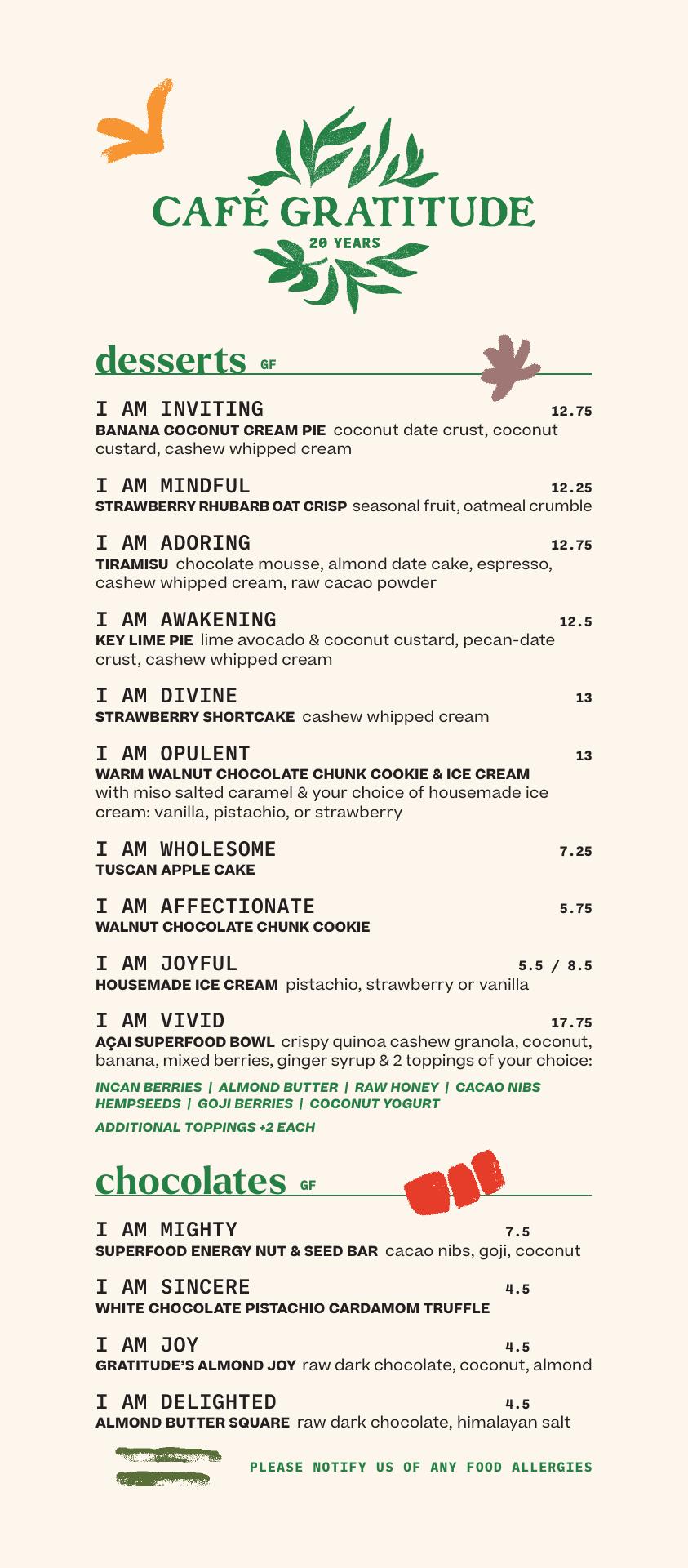 CAFÉ GRATITUDE
20 YEARS

desserts GF

I AM INVITING 12.75
BANANA COCONUT CREAM PIE coconut date crust, coconut custard, cashew whipped cream

I AM MINDFUL 12.25
STRAWBERRY RHUBARB OAT CRISP seasonal fruit, oatmeal crumble

I AM ADORING 12.75
TIRAMISU chocolate mousse, almond date cake, espresso, cashew whipped cream, raw cacao powder

I AM AWAKENING 12.5
KEY LIME PIE lime avocado & coconut custard, pecan-date crust, cashew whipped cream

I AM DIVINE 13
STRAWBERRY SHORTCAKE cashew whipped cream

I AM OPULENT 13
WARM WALNUT CHOCOLATE CHUNK COOKIE & ICE CREAM with miso salted caramel & your choice of housemade ice cream: vanilla, pistachio, or strawberry

I AM WHOLESOME 7.25
TUSCAN APPLE CAKE

I AM AFFECTIONATE 5.75
WALNUT CHOCOLATE CHUNK COOKIE

I AM JOYFUL 5.5 / 8.5
HOUSEMADE ICE CREAM pistachio, strawberry or vanilla

I AM VIVID 17.75
AÇAI SUPERFOOD BOWL crispy quinoa cashew granola, coconut, banana, mixed berries, ginger syrup & 2 toppings of your choice:

INCAN BERRIES | ALMOND BUTTER | RAW HONEY | CACAO NIBS
HEMPSEEDS | GOJI BERRIES | COCONUT YOGURT

ADDITIONAL TOPPINGS +2 EACH

chocolates GF

I AM MIGHTY 7.5
SUPERFOOD ENERGY NUT & SEED BAR cacao nibs, goji, coconut

I AM SINCERE 4.5
WHITE CHOCOLATE PISTACHIO CARDAMOM TRUFFLE

I AM JOY 4.5
GRATITUDE'S ALMOND JOY raw dark chocolate, coconut, almond

I AM DELIGHTED 4.5
ALMOND BUTTER SQUARE raw dark chocolate, himalayan salt

PLEASE NOTIFY US OF ANY FOOD ALLERGIES